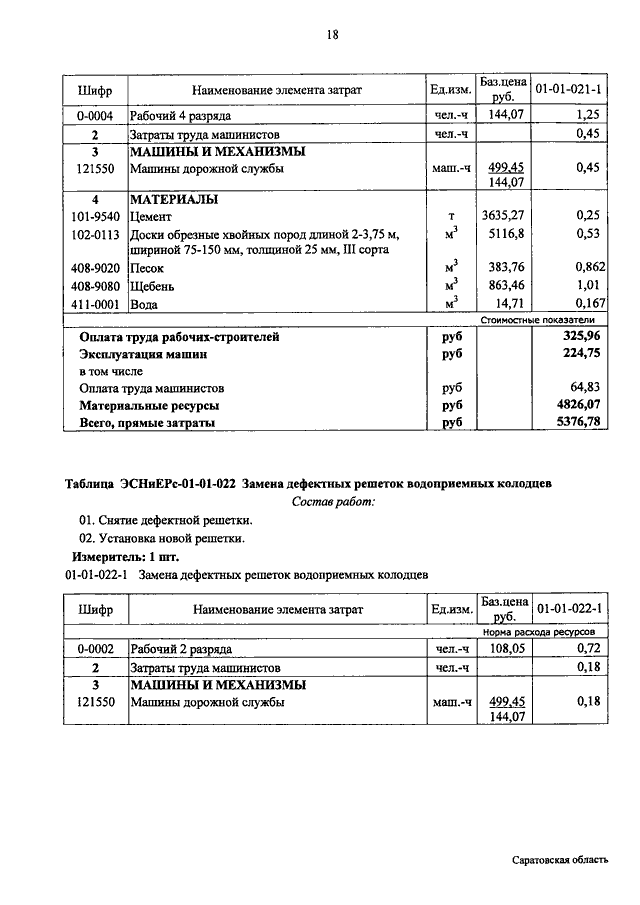 18

| Шифр | Наименование элемента затрат | Ед.изм. | Баз.цена руб. | 01-01-021-1 |
|---|---|---|---|---|
| 0-0004 | Рабочий 4 разряда | чел.-ч | 144,07 | 1,25 |
| 2 | Затраты труда машинистов | чел.-ч | | 0,45 |
| 3 | МАШИНЫ И МЕХАНИЗМЫ | | | |
| 121550 | Машины дорожной службы | маш.-ч | 499,45 144,07 | 0,45 |
| 4 | МАТЕРИАЛЫ | | | |
| 101-9540 | Цемент | т | 3635,27 | 0,25 |
| 102-0113 | Доски обрезные хвойных пород длиной 2-3,75 м, шириной 75-150 мм, толщиной 25 мм, III сорта | $м^3$ | 5116,8 | 0,53 |
| 408-9020 | Песок | $м^3$ | 383,76 | 0,862 |
| 408-9080 | Щебень | $м^3$ | 863,46 | 1,01 |
| 411-0001 | Вода | $м^3$ | 14,71 | 0,167 |
| | | | Стоимостные показатели | |
| Оплата труда рабочих-строителей | | руб | | 325,96 |
| Эксплуатация машин | | руб | | 224,75 |
| в том числе | | | | |
| Оплата труда машинистов | | руб | | 64,83 |
| Материальные ресурсы | | руб | | 4826,07 |
| Всего, прямые затраты | | руб | | 5376,78 |

Таблица ЭСНиЕРс-01-01-022 Замена дефектных решеток водоприемных колодцев

Состав работ:

01. Снятие дефектной решетки.

02. Установка новой решетки.

Измеритель: 1 шт.

01-01-022-1 Замена дефектных решеток водоприемных колодцев

| Шифр | Наименование элемента затрат | Ед.изм. | Баз.цена руб. | 01-01-022-1 |
|---|---|---|---|---|
| | | | Норма расхода ресурсов | |
| 0-0002 | Рабочий 2 разряда | чел.-ч | 108,05 | 0,72 |
| 2 | Затраты труда машинистов | чел.-ч | | 0,18 |
| 3 | МАШИНЫ И МЕХАНИЗМЫ | | | |
| 121550 | Машины дорожной службы | маш.-ч | 499,45 144,07 | 0,18 |

Саратовская область